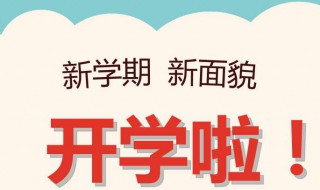 新学期 新面貌

开学啦！